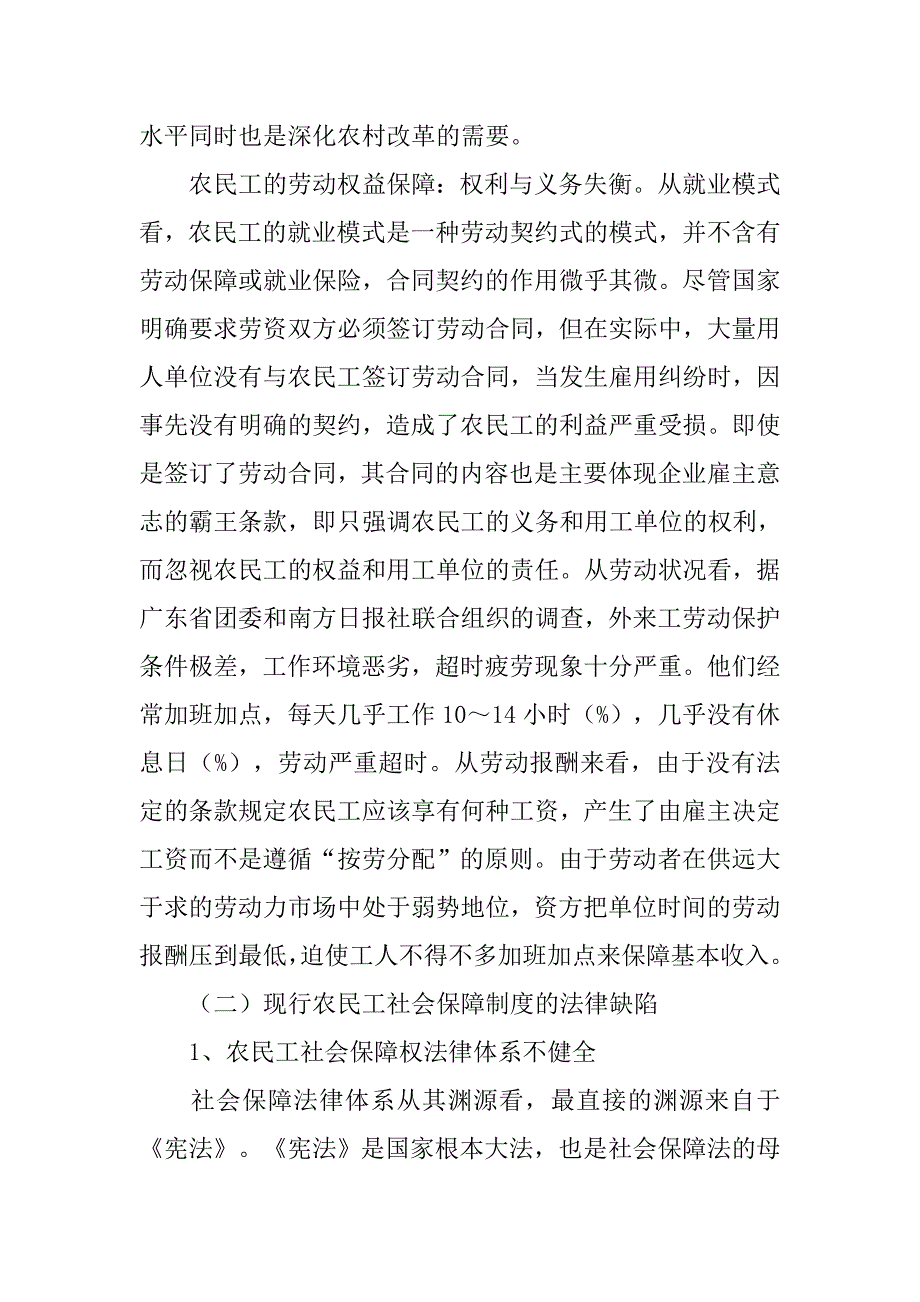 水平同时也是深化农村改革的需要。

农民工的劳动权益保障：权利与义务失衡。从就业模式看，农民工的就业模式是一种劳动契约式的模式，并不含有劳动保障或就业保险，合同契约的作用微乎其微。尽管国家明确要求劳资双方必须签订劳动合同，但在实际中，大量用人单位没有与农民工签订劳动合同，当发生雇用纠纷时，因事先没有明确的契约，造成了农民工的利益严重受损。即使是签订了劳动合同，其合同的内容也是主要体现企业雇主意志的霸王条款，即只强调农民工的义务和用工单位的权利，而忽视农民工的权益和用工单位的责任。从劳动状况看，据广东省团委和南方日报社联合组织的调查，外来工劳动保护条件极差，工作环境恶劣，超时疲劳现象十分严重。他们经常加班加点，每天几乎工作 10～14 小时（%），几乎没有休息日（%），劳动严重超时。从劳动报酬来看，由于没有法定的条款规定农民工应该享有何种工资，产生了由雇主决定工资而不是遵循“按劳分配”的原则。由于劳动者在供远大于求的劳动力市场中处于弱势地位，资方把单位时间的劳动报酬压到最低，迫使工人不得不多加班加点来保障基本收入。

（二）现行农民工社会保障制度的法律缺陷

1、农民工社会保障权法律体系不健全

社会保障法律体系从其渊源看，最直接的渊源来自于《宪法》。《宪法》是国家根本大法，也是社会保障法的母